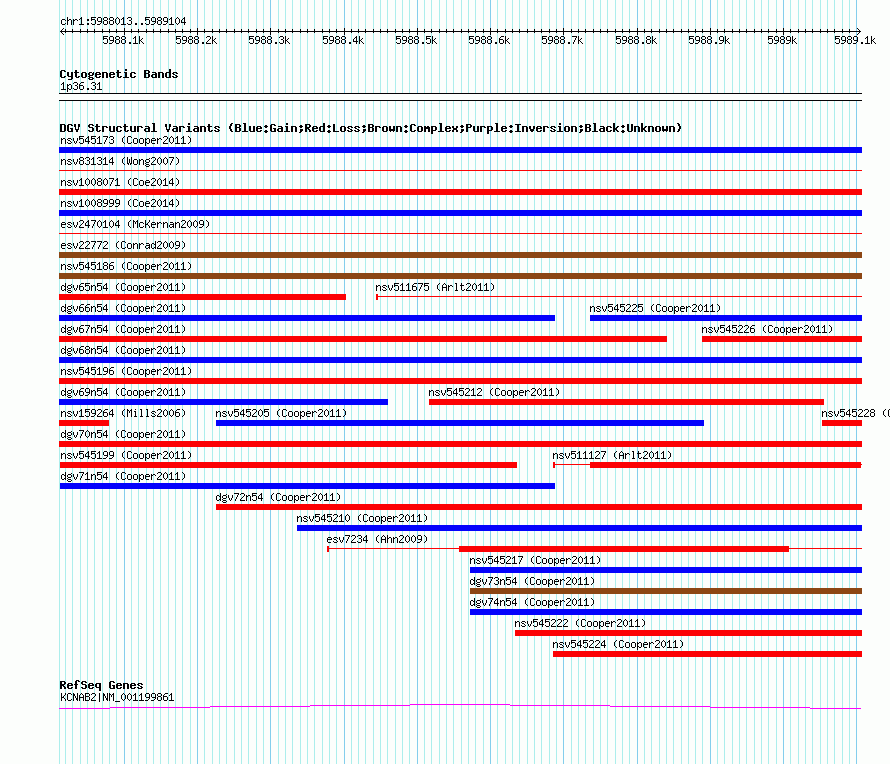 chr1:5988013..5989104

5988.1k 5988.2k 5988.3k 5988.4k 5988.5k 5988.6k 5988.7k 5988.8k 5988.9k 5989k 5989.1k

Cytogenetic Bands
1p36.31

DGV Structural Variants (Blue:Gain;Red:Loss;Brown:Complex;Purple:Inversion;Black:Unknown)
nsv545173 (Cooper2011)
nsv831314 (Wong2007)
nsv1008071 (Coe2014)
nsv1008999 (Coe2014)
esv2470104 (McKernan2009)
esv22772 (Conrad2009)
nsv545186 (Cooper2011)
dgv65n54 (Cooper2011)
nsv511675 (Arlt2011)
dgv66n54 (Cooper2011)
nsv545225 (Cooper2011)
dgv67n54 (Cooper2011)
nsv545226 (Cooper2011)
dgv68n54 (Cooper2011)
nsv545196 (Cooper2011)
dgv69n54 (Cooper2011)
nsv545212 (Cooper2011)
nsv159264 (Mills2006)
nsv545205 (Cooper2011)
nsv545228 (
dgv70n54 (Cooper2011)
nsv545199 (Cooper2011)
nsv511127 (Arlt2011)
dgv71n54 (Cooper2011)
dgv72n54 (Cooper2011)
nsv545210 (Cooper2011)
esv7234 (Ahn2009)
nsv545217 (Cooper2011)
dgv73n54 (Cooper2011)
dgv74n54 (Cooper2011)
nsv545222 (Cooper2011)
nsv545224 (Cooper2011)

RefSeq Genes
KCNAB2|NM_001199861